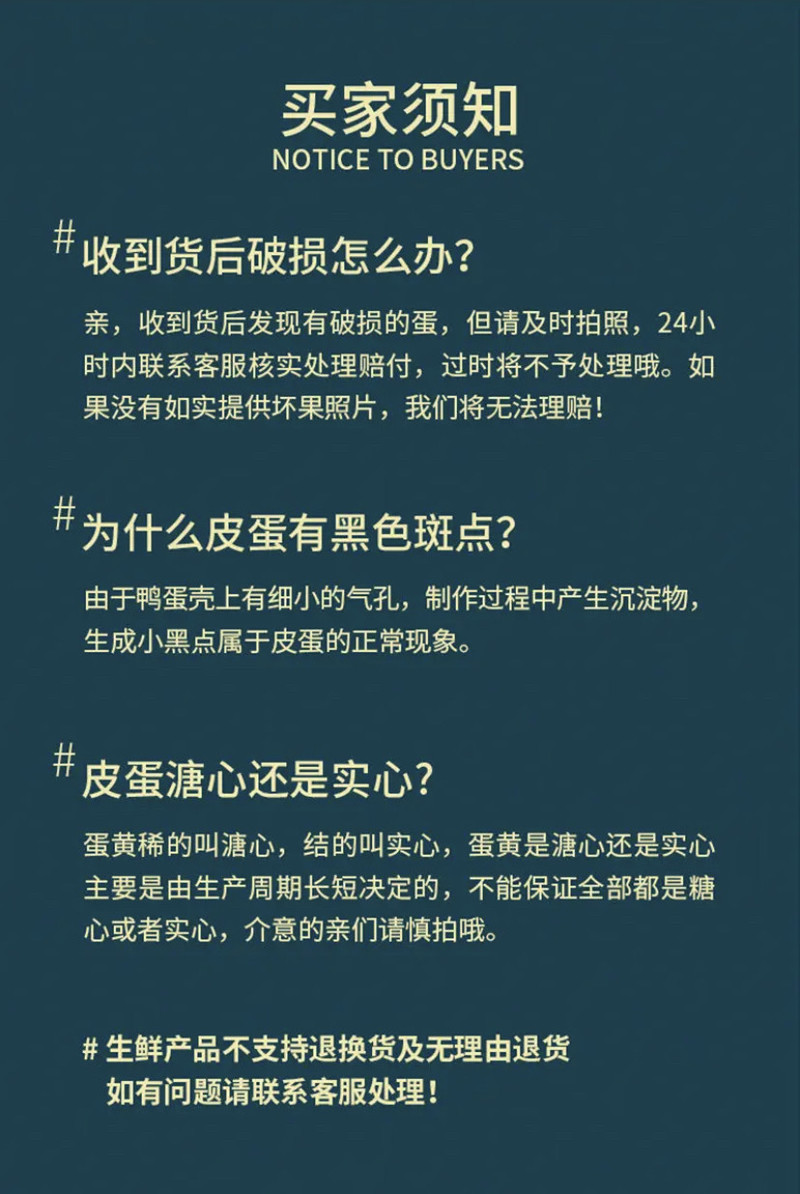 买家须知
NOTICE TO BUYERS

# 收到货后破损怎么办?

亲，收到货后发现有破损的蛋，但请及时拍照，24小时内联系客服核实处理赔付，过时将不予处理哦。如果没有如实提供坏果照片，我们将无法理赔！

# 为什么皮蛋有黑色斑点?

由于鸭蛋壳上有细小的气孔，制作过程中产生沉淀物，生成小黑点属于皮蛋的正常现象。

# 皮蛋溏心还是实心?

蛋黄稀的叫溏心，结的叫实心，蛋黄是溏心还是实心主要是由生产周期长短决定的，不能保证全部都是糖心或者实心，介意的亲们请慎拍哦。

# 生鲜产品不支持退换货及无理由退货
如有问题请联系客服处理！